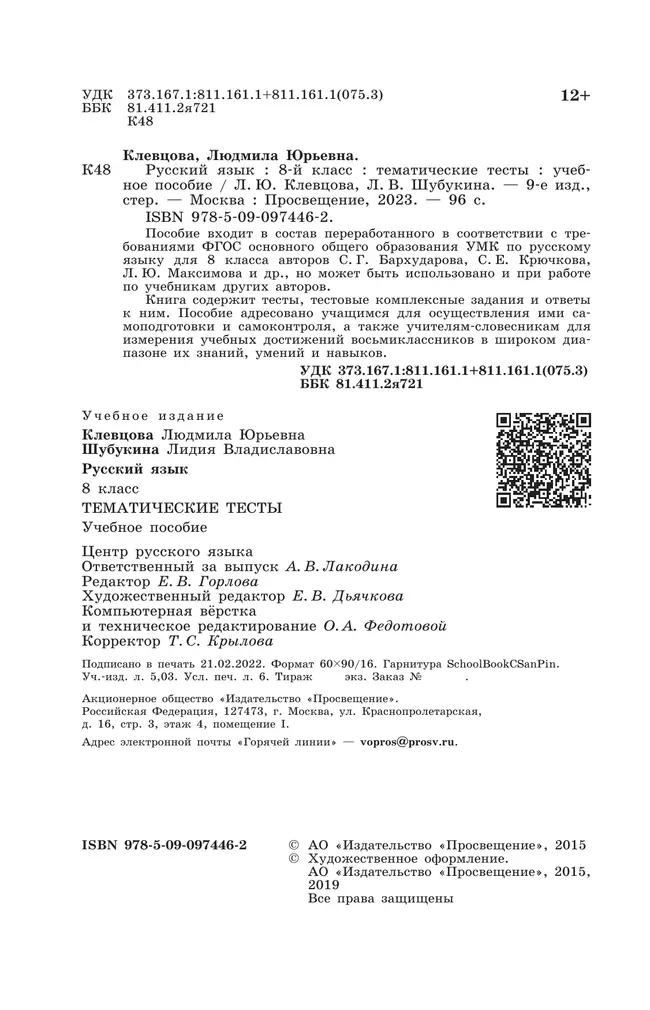 УДК 373.167.1:811.161.1+811.161.1(075.3)
ББК 81.411.2я721
К48

12+

Клевцова, Людмила Юрьевна.

К48 Русский язык : 8-й класс : тематические тесты : учебное пособие / Л. Ю. Клевцова, Л. В. Шубукина. — 9-е изд., стер. — Москва : Просвещение, 2023. — 96 с.
ISBN 978-5-09-097446-2.

Пособие входит в состав переработанного в соответствии с требованиями ФГОС основного общего образования УМК по русскому языку для 8 класса авторов С. Г. Бархударова, С. Е. Крючкова, Л. Ю. Максимова и др., но может быть использовано и при работе по учебникам других авторов.

Книга содержит тесты, тестовые комплексные задания и ответы к ним. Пособие адресовано учащимся для осуществления ими самоподготовки и самоконтроля, а также учителям-словесникам для измерения учебных достижений восьмиклассников в широком диапазоне их знаний, умений и навыков.

УДК 373.167.1:811.161.1+811.161.1(075.3)
ББК 81.411.2я721

Учебное издание

Клевцова Людмила Юрьевна
Шубукина Лидия Владиславовна

Русский язык

8 класс

ТЕМАТИЧЕСКИЕ ТЕСТЫ

Учебное пособие

Центр русского языка
Ответственный за выпуск А. В. Лакодина
Редактор Е. В. Горлова
Художественный редактор Е. В. Дьячкова
Компьютерная вёрстка и техническое редактирование О. А. Федотовой
Корректор Т. С. Крылова

Подписано в печать 21.02.2022. Формат 60×90/16. Гарнитура SchoolBookCSanPin.
Уч.-изд. л. 5,03. Усл. печ. л. 6. Тираж экз. Заказ № .

Акционерное общество «Издательство «Просвещение».
Российская Федерация, 127473, г. Москва, ул. Краснопролетарская, д. 16, стр. 3, этаж 4, помещение I.

Адрес электронной почты «Горячей линии» — vopros@prosv.ru.

ISBN 978-5-09-097446-2

© АО «Издательство «Просвещение», 2015
© Художественное оформление.
АО «Издательство «Просвещение», 2015, 2019
Все права защищены